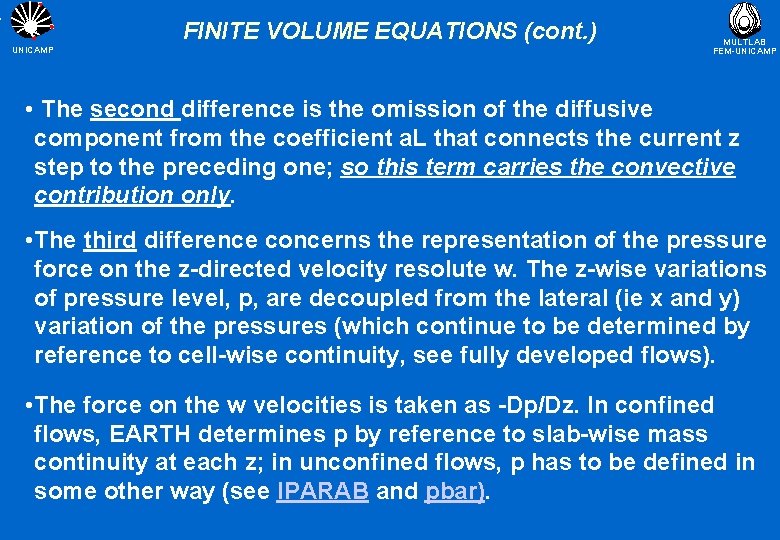 UNICAMP

FINITE VOLUME EQUATIONS (cont.)

MULTLAB
FEM-UNICAMP

• The second difference is the omission of the diffusive component from the coefficient aL that connects the current z step to the preceding one; so this term carries the convective contribution only.

•The third difference concerns the representation of the pressure force on the z-directed velocity resolute w. The z-wise variations of pressure level, p, are decoupled from the lateral (ie x and y) variation of the pressures (which continue to be determined by reference to cell-wise continuity, see fully developed flows).

•The force on the w velocities is taken as -Dp/Dz. In confined flows, EARTH determines p by reference to slab-wise mass continuity at each z; in unconfined flows, p has to be defined in some other way (see IPARAB and pbar).